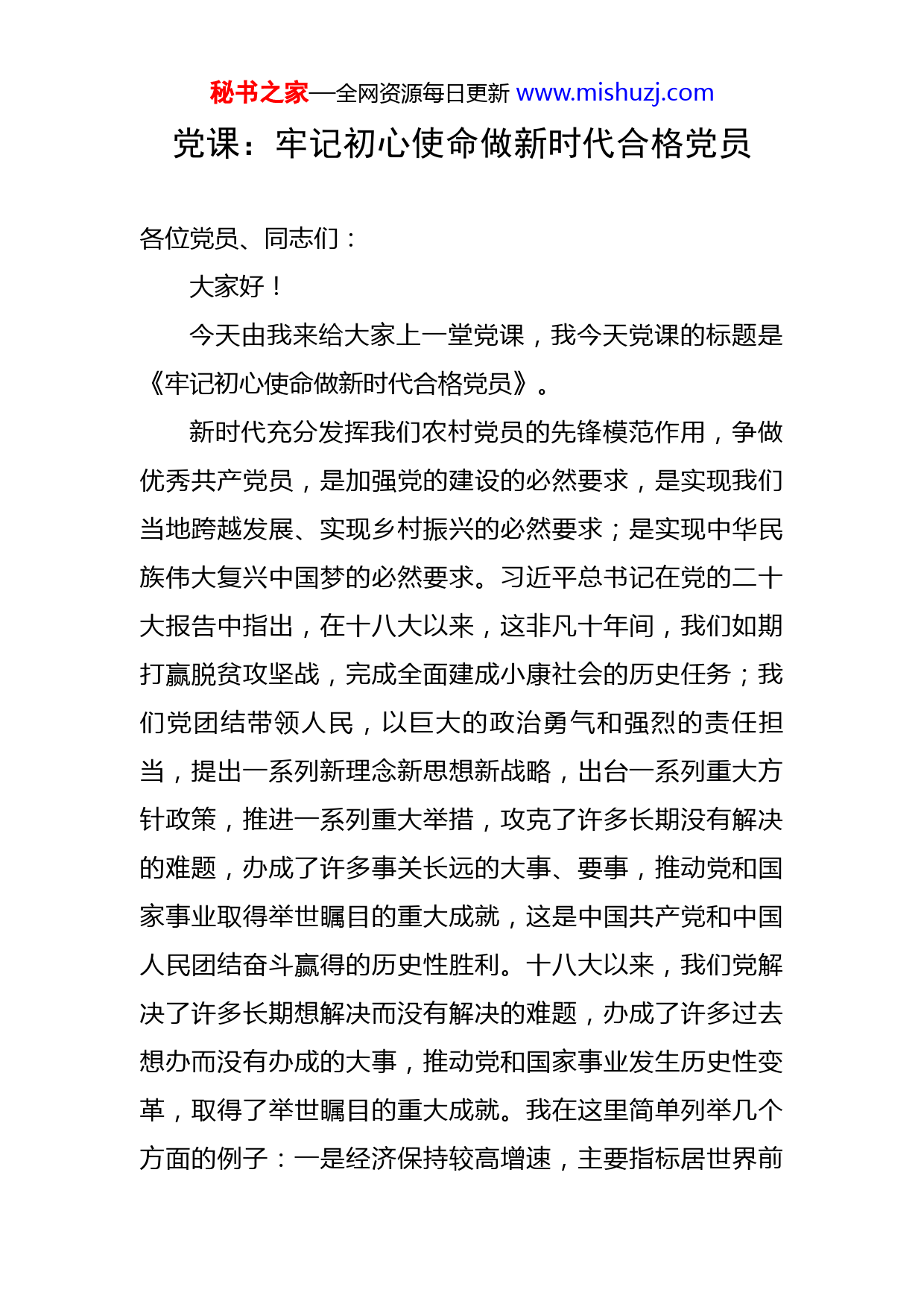 秘书之家—全网资源每日更新 www.mishuzj.com

党课：牢记初心使命做新时代合格党员

各位党员、同志们：

大家好！

今天由我来给大家上一堂党课，我今天党课的标题是《牢记初心使命做新时代合格党员》。

新时代充分发挥我们农村党员的先锋模范作用，争做优秀共产党员，是加强党的建设的必然要求，是实现我们当地跨越发展、实现乡村振兴的必然要求；是实现中华民族伟大复兴中国梦的必然要求。习近平总书记在党的二十大报告中指出，在十八大以来，这非凡十年间，我们如期打赢脱贫攻坚战，完成全面建成小康社会的历史任务；我们党团结带领人民，以巨大的政治勇气和强烈的责任担当，提出一系列新理念新思想新战略，出台一系列重大方针政策，推进一系列重大举措，攻克了许多长期没有解决的难题，办成了许多事关长远的大事、要事，推动党和国家事业取得举世瞩目的重大成就，这是中国共产党和中国人民团结奋斗赢得的历史性胜利。十八大以来，我们党解决了许多长期想解决而没有解决的难题，办成了许多过去想办而没有办成的大事，推动党和国家事业发生历史性变革，取得了举世瞩目的重大成就。我在这里简单列举几个方面的例子：一是经济保持较高增速，主要指标居世界前